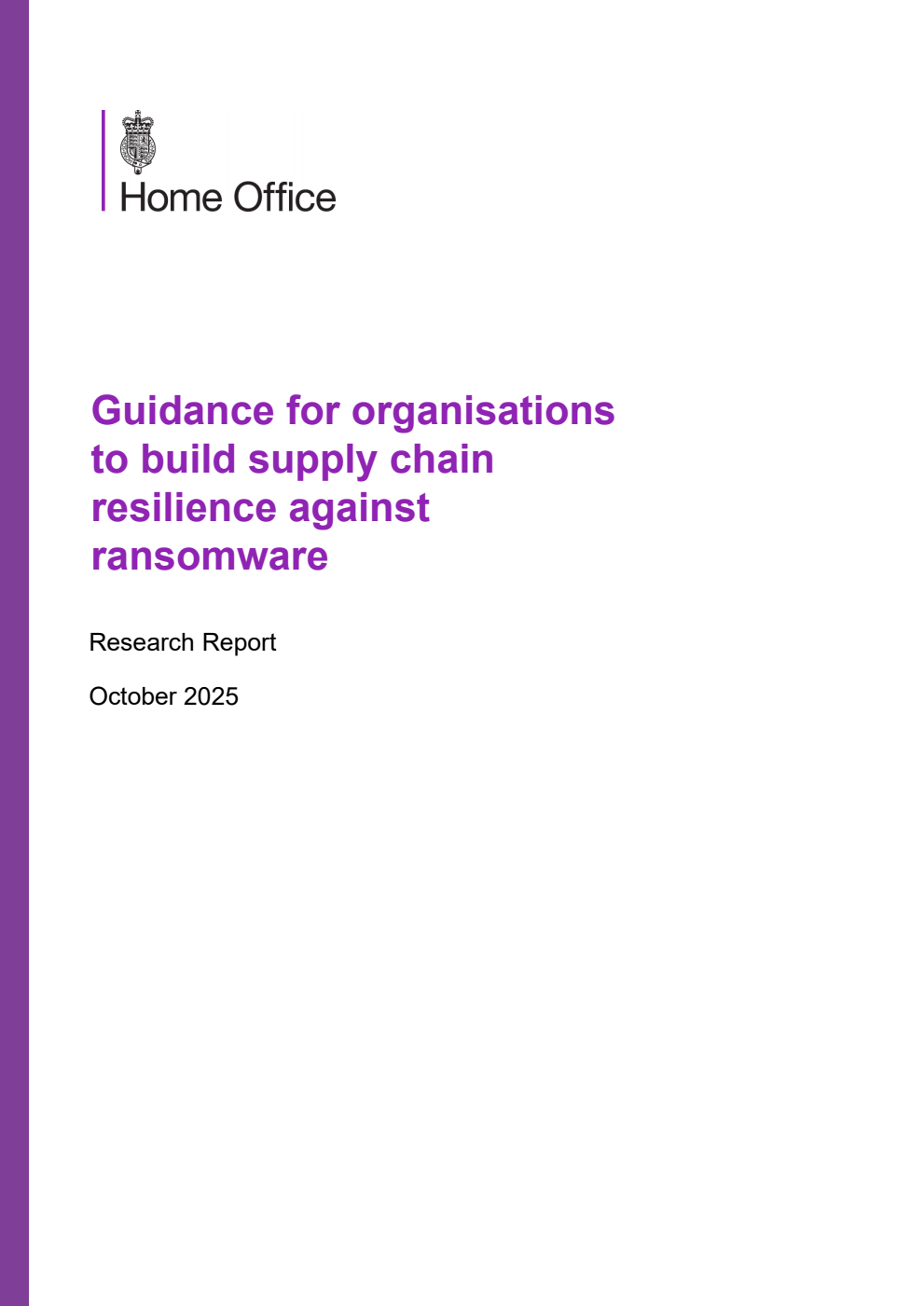 Home Office

Guidance for organisations to build supply chain resilience against ransomware

Research Report

October 2025